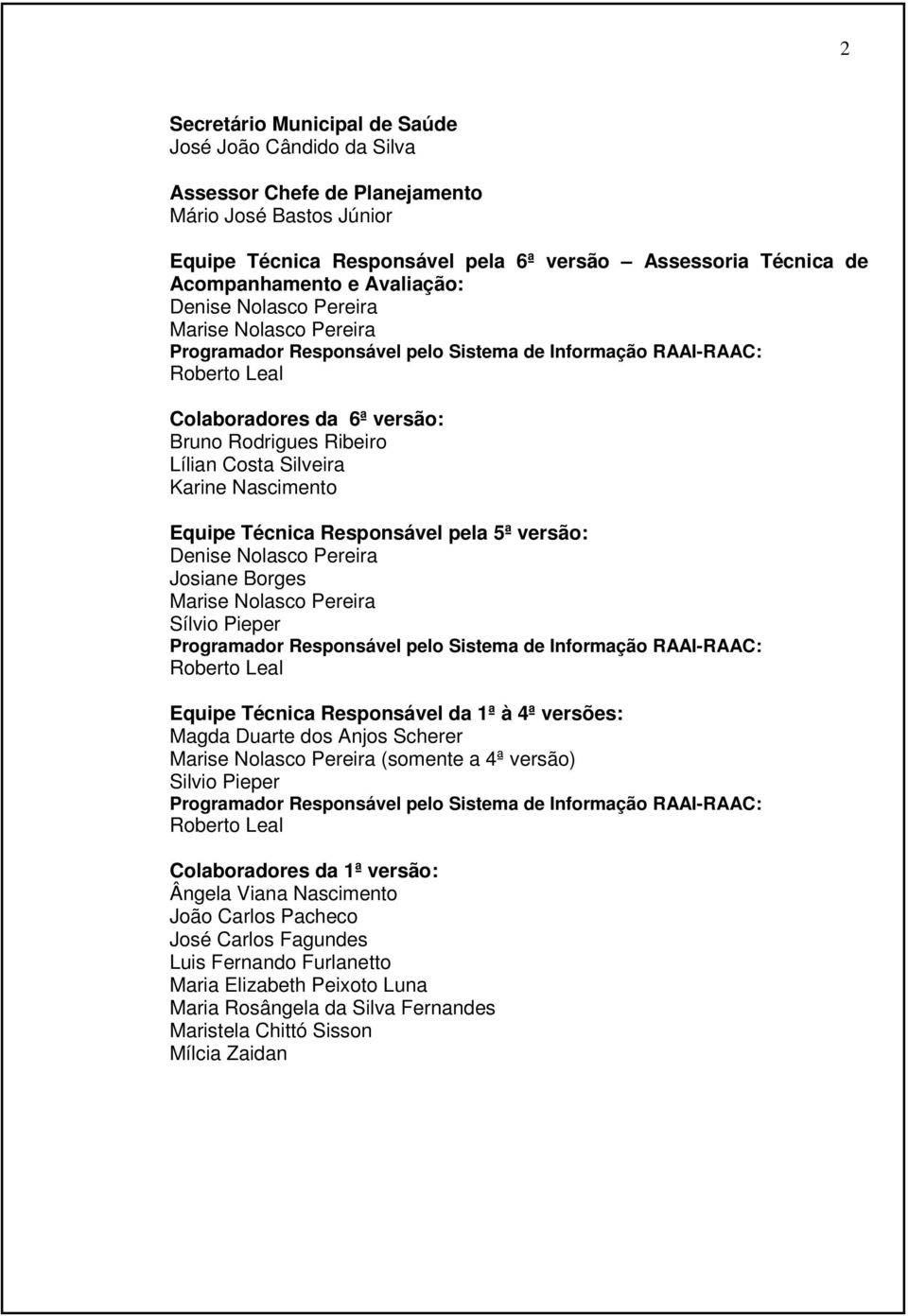 2

Secretário Municipal de Saúde
José João Cândido da Silva

Assessor Chefe de Planejamento
Mário José Bastos Júnior

Equipe Técnica Responsável pela 6ª versão — Assessoria Técnica de Acompanhamento e Avaliação:
Denise Nolasco Pereira
Marise Nolasco Pereira
Programador Responsável pelo Sistema de Informação RAAI-RAAC:
Roberto Leal

Colaboradores da 6ª versão:
Bruno Rodrigues Ribeiro
Lílian Costa Silveira
Karine Nascimento

Equipe Técnica Responsável pela 5ª versão:
Denise Nolasco Pereira
Josiane Borges
Marise Nolasco Pereira
Sílvio Pieper
Programador Responsável pelo Sistema de Informação RAAI-RAAC:
Roberto Leal

Equipe Técnica Responsável da 1ª à 4ª versões:
Magda Duarte dos Anjos Scherer
Marise Nolasco Pereira (somente a 4ª versão)
Silvio Pieper
Programador Responsável pelo Sistema de Informação RAAI-RAAC:
Roberto Leal

Colaboradores da 1ª versão:
Ângela Viana Nascimento
João Carlos Pacheco
José Carlos Fagundes
Luis Fernando Furlanetto
Maria Elizabeth Peixoto Luna
Maria Rosângela da Silva Fernandes
Maristela Chittó Sisson
Mílcia Zaidan